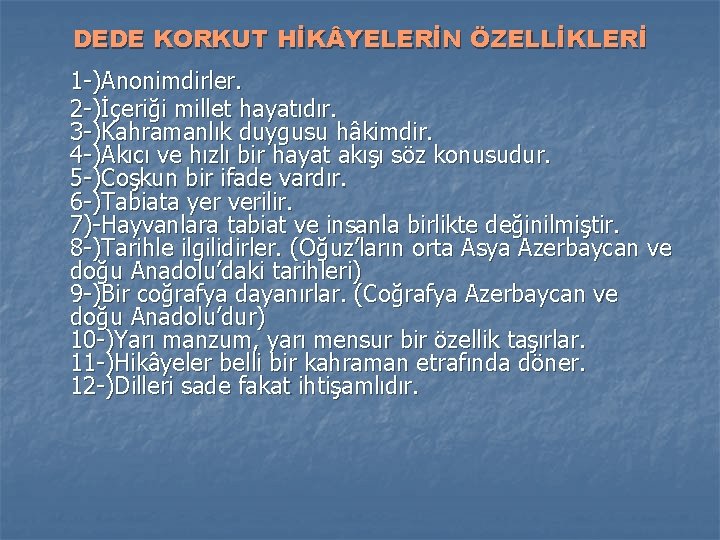 DEDE KORKUT HİKÂYELERİN ÖZELLİKLERİ

1-)Anonimdirler.
2-)İçeriği millet hayatıdır.
3-)Kahramanlık duygusu hâkimdir.
4-)Akıcı ve hızlı bir hayat akışı söz konusudur.
5-)Coşkun bir ifade vardır.
6-)Tabiata yer verilir.
7)-Hayvanlara tabiat ve insanla birlikte değinilmiştir.
8-)Tarihle ilgilidirler. (Oğuz'ların orta Asya Azerbaycan ve doğu Anadolu'daki tarihleri)
9-)Bir coğrafya dayanırlar. (Coğrafya Azerbaycan ve doğu Anadolu'dur)
10-)Yarı manzum, yarı mensur bir özellik taşırlar.
11-)Hikâyeler belli bir kahraman etrafında döner.
12-)Dilleri sade fakat ihtişamlıdır.